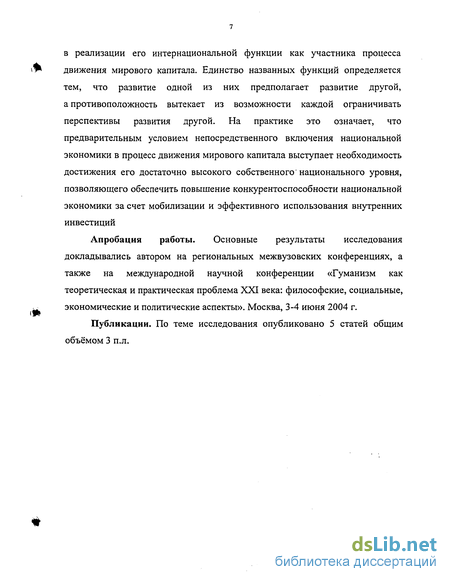 7

в реализации его интернациональной функции как участника процесса движения мирового капитала. Единство названных функций определяется тем, что развитие одной из них предполагает развитие другой, а противоположность вытекает из возможности каждой ограничивать перспективы развития другой. На практике это означает, что предварительным условием непосредственного включения национальной экономики в процесс движения мирового капитала выступает необходимость достижения его достаточно высокого собственного национального уровня, позволяющего обеспечить повышение конкурентоспособности национальной экономики за счет мобилизации и эффективного использования внутренних инвестиций

Апробация работы. Основные результаты исследования докладывались автором на региональных межвузовских конференциях, а также на международной научной конференции «Гуманизм как теоретическая и практическая проблема XXI века: философские, социальные, экономические и политические аспекты». Москва, 3-4 июня 2004 г.

Публикации. По теме исследования опубликовано 5 статей общим объёмом 3 п.л.

dsLib.net
библиотека диссертаций